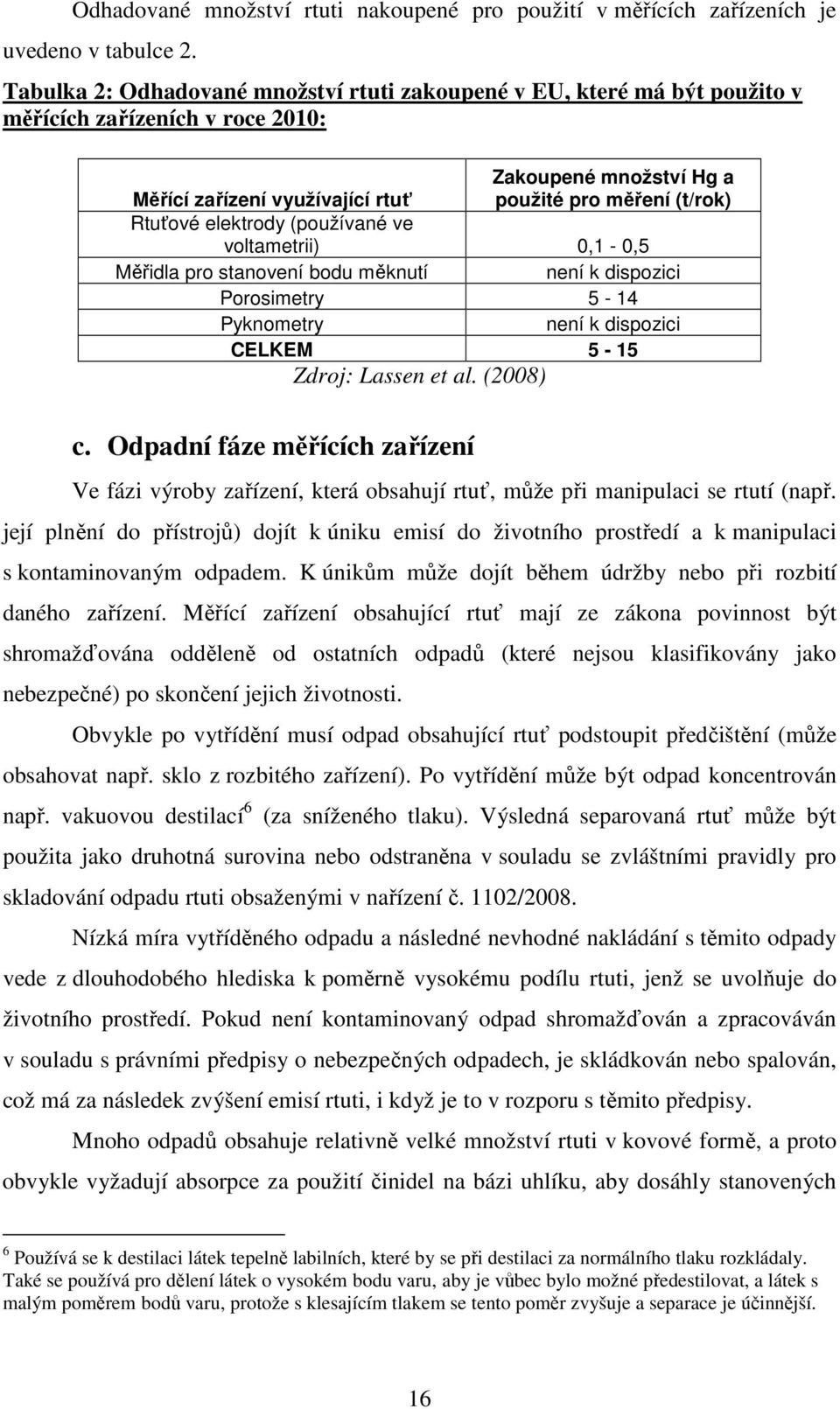 Odhadované množství rtuti nakoupené pro použití v měřících zařízeních je uvedeno v tabulce 2.

Tabulka 2: Odhadované množství rtuti zakoupené v EU, které má být použito v měřících zařízeních v roce 2010:

| Měřící zařízení využívající rtuť | Zakoupené množství Hg a použité pro měření (t/rok) |
|---|---|
| Rtuťové elektrody (používané ve voltametrii) | 0,1 - 0,5 |
| Měřidla pro stanovení bodu měknutí | není k dispozici |
| Porosimetry | 5 - 14 |
| Pyknometry | není k dispozici |
| CELKEM | 5 - 15 |

Zdroj: Lassen et al. (2008)

c. Odpadní fáze měřících zařízení

Ve fázi výroby zařízení, která obsahují rtuť, může při manipulaci se rtutí (např. její plnění do přístrojů) dojít k úniku emisí do životního prostředí a k manipulaci s kontaminovaným odpadem. K únikům může dojít během údržby nebo při rozbití daného zařízení. Měřící zařízení obsahující rtuť mají ze zákona povinnost být shromažďována odděleně od ostatních odpadů (které nejsou klasifikovány jako nebezpečné) po skončení jejich životnosti.

Obvykle po vytřídění musí odpad obsahující rtuť podstoupit předčištění (může obsahovat např. sklo z rozbitého zařízení). Po vytřídění může být odpad koncentrován např. vakuovou destilací$^6$ (za sníženého tlaku). Výsledná separovaná rtuť může být použita jako druhotná surovina nebo odstraněna v souladu se zvláštními pravidly pro skladování odpadu rtuti obsaženými v nařízení č. 1102/2008.

Nízká míra vytříděného odpadu a následné nevhodné nakládání s těmito odpady vede z dlouhodobého hlediska k poměrně vysokému podílu rtuti, jenž se uvolňuje do životního prostředí. Pokud není kontaminovaný odpad shromažďován a zpracováván v souladu s právními předpisy o nebezpečných odpadech, je skládkován nebo spalován, což má za následek zvýšení emisí rtuti, i když je to v rozporu s těmito předpisy.

Mnoho odpadů obsahuje relativně velké množství rtuti v kovové formě, a proto obvykle vyžadují absorpce za použití činidel na bázi uhlíku, aby dosáhly stanovených

$^6$ Používá se k destilaci látek tepelně labilních, které by se při destilaci za normálního tlaku rozkládaly. Také se používá pro dělení látek o vysokém bodu varu, aby je vůbec bylo možné předestilovat, a látek s malým poměrem bodů varu, protože s klesajícím tlakem se tento poměr zvyšuje a separace je účinnější.

16